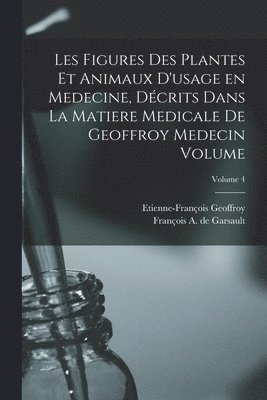 Les Figures Des Plantes Et Animaux D'usage en Medecine, Décrits Dans La Matiere Medicale De Geoffroy Medecin Volume

Volume 4

Etienne-François Geoffroy
François A. de Garsault